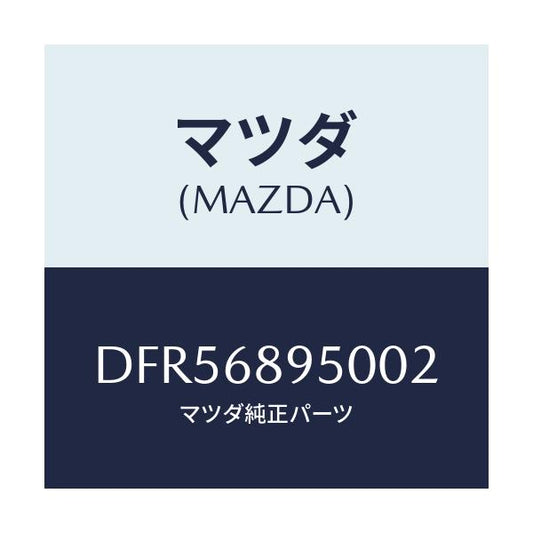 マツダ
(MAZDA)

DFR56895002
マツダ純正パーツ